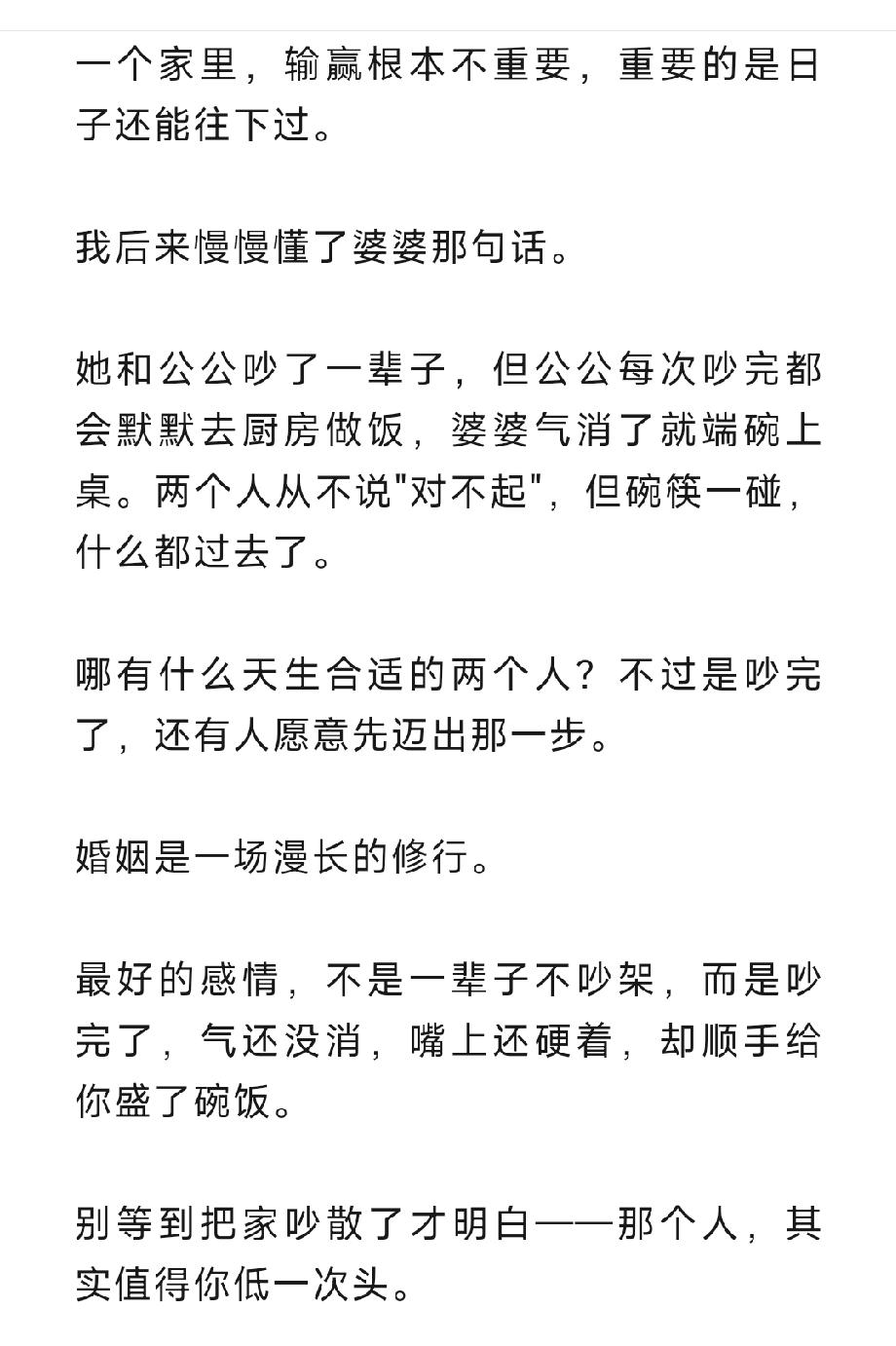 一个家里，输赢根本不重要，重要的是日子还能往下过。

我后来慢慢懂了婆婆那句话。

她和公公吵了一辈子，但公公每次吵完都会默默去厨房做饭，婆婆气消了就端碗上桌。两个人从不说"对不起"，但碗筷一碰，什么都过去了。

哪有什么天生合适的两个人？不过是吵完了，还有人愿意先迈出那一步。

婚姻是一场漫长的修行。

最好的感情，不是一辈子不吵架，而是吵完了，气还没消，嘴上还硬着，却顺手给你盛了碗饭。

别等到把家吵散了才明白——那个人，其实值得你低一次头。